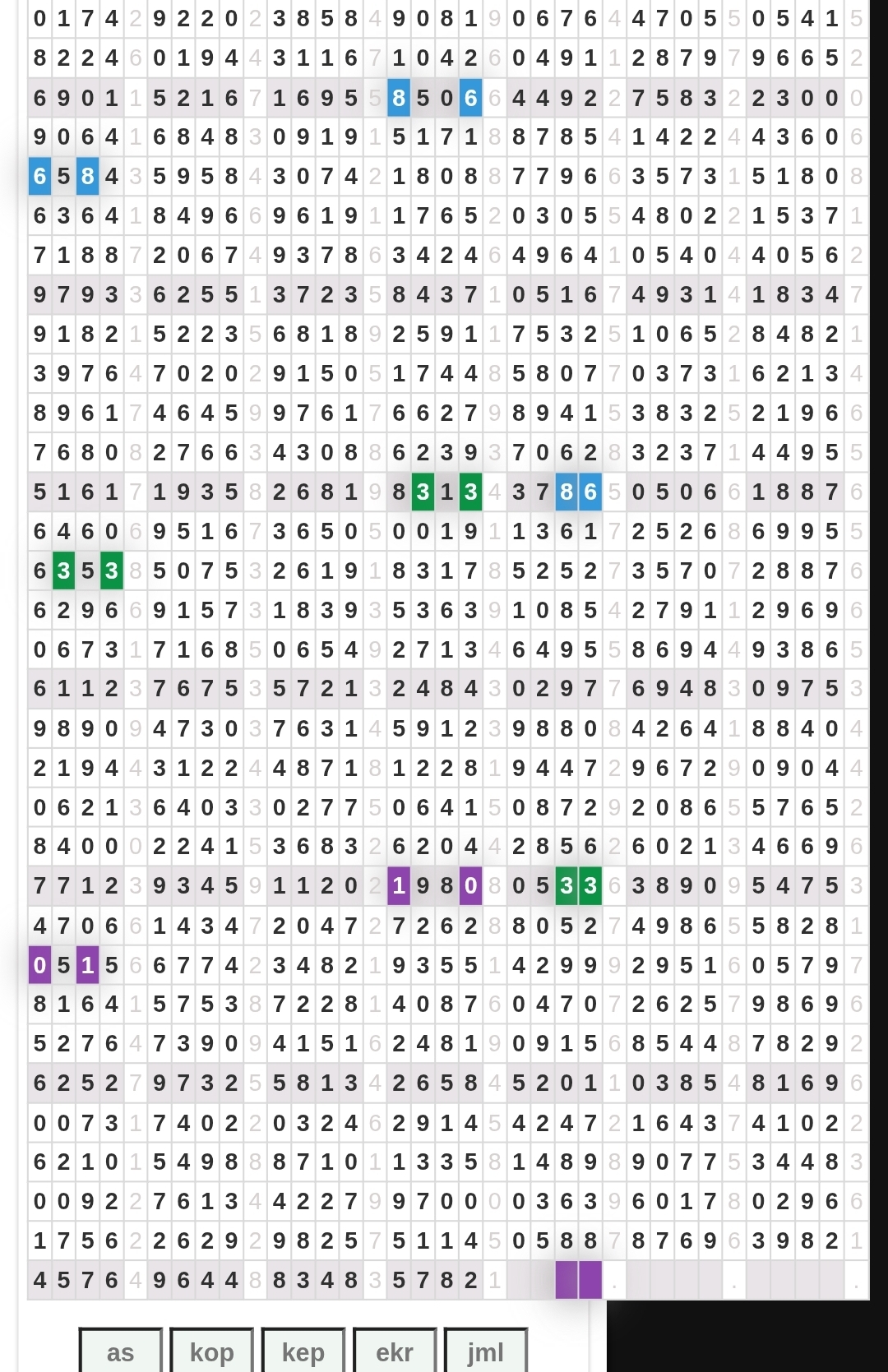 | 0 | 1 | 7 | 4 | 2 | 9 | 2 | 2 | 0 | 2 | 3 | 8 | 5 | 8 | 4 | 9 | 0 | 8 | 1 | 9 | 0 | 6 | 7 | 6 | 4 | 4 | 7 | 0 | 5 | 5 | 0 | 5 | 4 | 1 | 5 |
|---|---|---|---|---|---|---|---|---|---|---|---|---|---|---|---|---|---|---|---|---|---|---|---|---|---|---|---|---|---|---|---|---|---|---|
| 8 | 2 | 2 | 4 | 6 | 0 | 1 | 9 | 4 | 4 | 3 | 1 | 1 | 6 | 7 | 1 | 0 | 4 | 2 | 6 | 0 | 4 | 9 | 1 | 1 | 2 | 8 | 7 | 9 | 7 | 9 | 6 | 6 | 5 | 2 |
| 6 | 9 | 0 | 1 | 1 | 5 | 2 | 1 | 6 | 7 | 1 | 6 | 9 | 5 | 5 | 8 | 5 | 0 | 6 | 6 | 4 | 4 | 9 | 2 | 2 | 7 | 5 | 8 | 3 | 2 | 2 | 3 | 0 | 0 | 0 |
| 9 | 0 | 6 | 4 | 1 | 6 | 8 | 4 | 8 | 3 | 0 | 9 | 1 | 9 | 1 | 5 | 1 | 7 | 1 | 8 | 8 | 7 | 8 | 5 | 4 | 1 | 4 | 2 | 2 | 4 | 4 | 3 | 6 | 0 | 6 |
| 6 | 5 | 8 | 4 | 3 | 5 | 9 | 5 | 8 | 4 | 3 | 0 | 7 | 4 | 2 | 1 | 8 | 0 | 8 | 8 | 7 | 7 | 9 | 6 | 6 | 3 | 5 | 7 | 3 | 1 | 5 | 1 | 8 | 0 | 8 |
| 6 | 3 | 6 | 4 | 1 | 8 | 4 | 9 | 6 | 6 | 9 | 6 | 1 | 9 | 1 | 1 | 7 | 6 | 5 | 2 | 0 | 3 | 0 | 5 | 5 | 4 | 8 | 0 | 2 | 2 | 1 | 5 | 3 | 7 | 1 |
| 7 | 1 | 8 | 8 | 7 | 2 | 0 | 6 | 7 | 4 | 9 | 3 | 7 | 8 | 6 | 3 | 4 | 2 | 4 | 6 | 4 | 9 | 6 | 4 | 1 | 0 | 5 | 4 | 0 | 4 | 4 | 0 | 5 | 6 | 2 |
| 9 | 7 | 9 | 3 | 3 | 6 | 2 | 5 | 5 | 1 | 3 | 7 | 2 | 3 | 5 | 8 | 4 | 3 | 7 | 1 | 0 | 5 | 1 | 6 | 7 | 4 | 9 | 3 | 1 | 4 | 1 | 8 | 3 | 4 | 7 |
| 9 | 1 | 8 | 2 | 1 | 5 | 2 | 2 | 3 | 5 | 6 | 8 | 1 | 8 | 9 | 2 | 5 | 9 | 1 | 1 | 7 | 5 | 3 | 2 | 5 | 1 | 0 | 6 | 5 | 2 | 8 | 4 | 8 | 2 | 1 |
| 3 | 9 | 7 | 6 | 4 | 7 | 0 | 2 | 0 | 2 | 9 | 1 | 5 | 0 | 5 | 1 | 7 | 4 | 4 | 8 | 5 | 8 | 0 | 7 | 7 | 0 | 3 | 7 | 3 | 1 | 6 | 2 | 1 | 3 | 4 |
| 8 | 9 | 6 | 1 | 7 | 4 | 6 | 4 | 5 | 9 | 9 | 7 | 6 | 1 | 7 | 6 | 6 | 2 | 7 | 9 | 8 | 9 | 4 | 1 | 5 | 3 | 8 | 3 | 2 | 5 | 2 | 1 | 9 | 6 | 6 |
| 7 | 6 | 8 | 0 | 8 | 2 | 7 | 6 | 6 | 3 | 4 | 3 | 0 | 8 | 8 | 6 | 2 | 3 | 9 | 3 | 7 | 0 | 6 | 2 | 8 | 3 | 2 | 3 | 7 | 1 | 4 | 4 | 9 | 5 | 5 |
| 5 | 1 | 6 | 1 | 7 | 1 | 9 | 3 | 5 | 8 | 2 | 6 | 8 | 1 | 9 | 8 | 3 | 1 | 3 | 4 | 3 | 7 | 8 | 6 | 5 | 0 | 5 | 0 | 6 | 6 | 1 | 8 | 8 | 7 | 6 |
| 6 | 4 | 6 | 0 | 6 | 9 | 5 | 1 | 6 | 7 | 3 | 6 | 5 | 0 | 5 | 0 | 0 | 1 | 9 | 1 | 1 | 3 | 6 | 1 | 7 | 2 | 5 | 2 | 6 | 8 | 6 | 9 | 9 | 5 | 5 |
| 6 | 3 | 5 | 3 | 8 | 5 | 0 | 7 | 5 | 3 | 2 | 6 | 1 | 9 | 1 | 8 | 3 | 1 | 7 | 8 | 5 | 2 | 5 | 2 | 7 | 3 | 5 | 7 | 0 | 7 | 2 | 8 | 8 | 7 | 6 |
| 6 | 2 | 9 | 6 | 6 | 9 | 1 | 5 | 7 | 3 | 1 | 8 | 3 | 9 | 3 | 5 | 3 | 6 | 3 | 9 | 1 | 0 | 8 | 5 | 4 | 2 | 7 | 9 | 1 | 1 | 2 | 9 | 6 | 9 | 6 |
| 0 | 6 | 7 | 3 | 1 | 7 | 1 | 6 | 8 | 5 | 0 | 6 | 5 | 4 | 9 | 2 | 7 | 1 | 3 | 4 | 6 | 4 | 9 | 5 | 5 | 8 | 6 | 9 | 4 | 4 | 9 | 3 | 8 | 6 | 5 |
| 6 | 1 | 1 | 2 | 3 | 7 | 6 | 7 | 5 | 3 | 5 | 7 | 2 | 1 | 3 | 2 | 4 | 8 | 4 | 3 | 0 | 2 | 9 | 7 | 7 | 6 | 9 | 4 | 8 | 3 | 0 | 9 | 7 | 5 | 3 |
| 9 | 8 | 9 | 0 | 9 | 4 | 7 | 3 | 0 | 3 | 7 | 6 | 3 | 1 | 4 | 5 | 9 | 1 | 2 | 3 | 9 | 8 | 8 | 0 | 8 | 4 | 2 | 6 | 4 | 1 | 8 | 8 | 4 | 0 | 4 |
| 2 | 1 | 9 | 4 | 4 | 3 | 1 | 2 | 2 | 4 | 4 | 8 | 7 | 1 | 8 | 1 | 2 | 2 | 8 | 1 | 9 | 4 | 4 | 7 | 2 | 9 | 6 | 7 | 2 | 9 | 0 | 9 | 0 | 4 | 4 |
| 0 | 6 | 2 | 1 | 3 | 6 | 4 | 0 | 3 | 3 | 0 | 2 | 7 | 7 | 5 | 0 | 6 | 4 | 1 | 5 | 0 | 8 | 7 | 2 | 9 | 2 | 0 | 8 | 6 | 5 | 5 | 7 | 6 | 5 | 2 |
| 8 | 4 | 0 | 0 | 0 | 2 | 2 | 4 | 1 | 5 | 3 | 6 | 8 | 3 | 2 | 6 | 2 | 0 | 4 | 4 | 2 | 8 | 5 | 6 | 2 | 6 | 0 | 2 | 1 | 3 | 4 | 6 | 6 | 9 | 6 |
| 7 | 7 | 1 | 2 | 3 | 9 | 3 | 4 | 5 | 9 | 1 | 1 | 2 | 0 | 2 | 1 | 9 | 8 | 0 | 8 | 0 | 5 | 3 | 3 | 6 | 3 | 8 | 9 | 0 | 9 | 5 | 4 | 7 | 5 | 3 |
| 4 | 7 | 0 | 6 | 6 | 1 | 4 | 3 | 4 | 7 | 2 | 0 | 4 | 7 | 2 | 7 | 2 | 6 | 2 | 8 | 8 | 0 | 5 | 2 | 7 | 4 | 9 | 8 | 6 | 5 | 5 | 8 | 2 | 8 | 1 |
| 0 | 5 | 1 | 5 | 6 | 6 | 7 | 7 | 4 | 2 | 3 | 4 | 8 | 2 | 1 | 9 | 3 | 5 | 5 | 1 | 4 | 2 | 9 | 9 | 9 | 2 | 9 | 5 | 1 | 6 | 0 | 5 | 7 | 9 | 7 |
| 8 | 1 | 6 | 4 | 1 | 5 | 7 | 5 | 3 | 8 | 7 | 2 | 2 | 8 | 1 | 4 | 0 | 8 | 7 | 6 | 0 | 4 | 7 | 0 | 7 | 2 | 6 | 2 | 5 | 7 | 9 | 8 | 6 | 9 | 6 |
| 5 | 2 | 7 | 6 | 4 | 7 | 3 | 9 | 0 | 9 | 4 | 1 | 5 | 1 | 6 | 2 | 4 | 8 | 1 | 9 | 0 | 9 | 1 | 5 | 6 | 8 | 5 | 4 | 4 | 8 | 7 | 8 | 2 | 9 | 2 |
| 6 | 2 | 5 | 2 | 7 | 9 | 7 | 3 | 2 | 5 | 5 | 8 | 1 | 3 | 4 | 2 | 6 | 5 | 8 | 4 | 5 | 2 | 0 | 1 | 1 | 0 | 3 | 8 | 5 | 4 | 8 | 1 | 6 | 9 | 6 |
| 0 | 0 | 7 | 3 | 1 | 7 | 4 | 0 | 2 | 2 | 0 | 3 | 2 | 4 | 6 | 2 | 9 | 1 | 4 | 5 | 4 | 2 | 4 | 7 | 2 | 1 | 6 | 4 | 3 | 7 | 4 | 1 | 0 | 2 | 2 |
| 6 | 2 | 1 | 0 | 1 | 5 | 4 | 9 | 8 | 8 | 8 | 7 | 1 | 0 | 1 | 1 | 3 | 3 | 5 | 8 | 1 | 4 | 8 | 9 | 8 | 9 | 0 | 7 | 7 | 5 | 3 | 4 | 4 | 8 | 3 |
| 0 | 0 | 9 | 2 | 2 | 7 | 6 | 1 | 3 | 4 | 4 | 2 | 2 | 7 | 9 | 9 | 7 | 0 | 0 | 0 | 0 | 3 | 6 | 3 | 9 | 6 | 0 | 1 | 7 | 8 | 0 | 2 | 9 | 6 | 6 |
| 1 | 7 | 5 | 6 | 2 | 2 | 6 | 2 | 9 | 2 | 9 | 8 | 2 | 5 | 7 | 5 | 1 | 1 | 4 | 5 | 0 | 5 | 8 | 8 | 7 | 8 | 7 | 6 | 9 | 6 | 3 | 9 | 8 | 2 | 1 |
| 4 | 5 | 7 | 6 | 4 | 9 | 6 | 4 | 4 | 8 | 8 | 3 | 4 | 8 | 3 | 5 | 7 | 8 | 2 | 1 | | | | | . | | | | | . | | | | | . |

as kop kep ekr jml